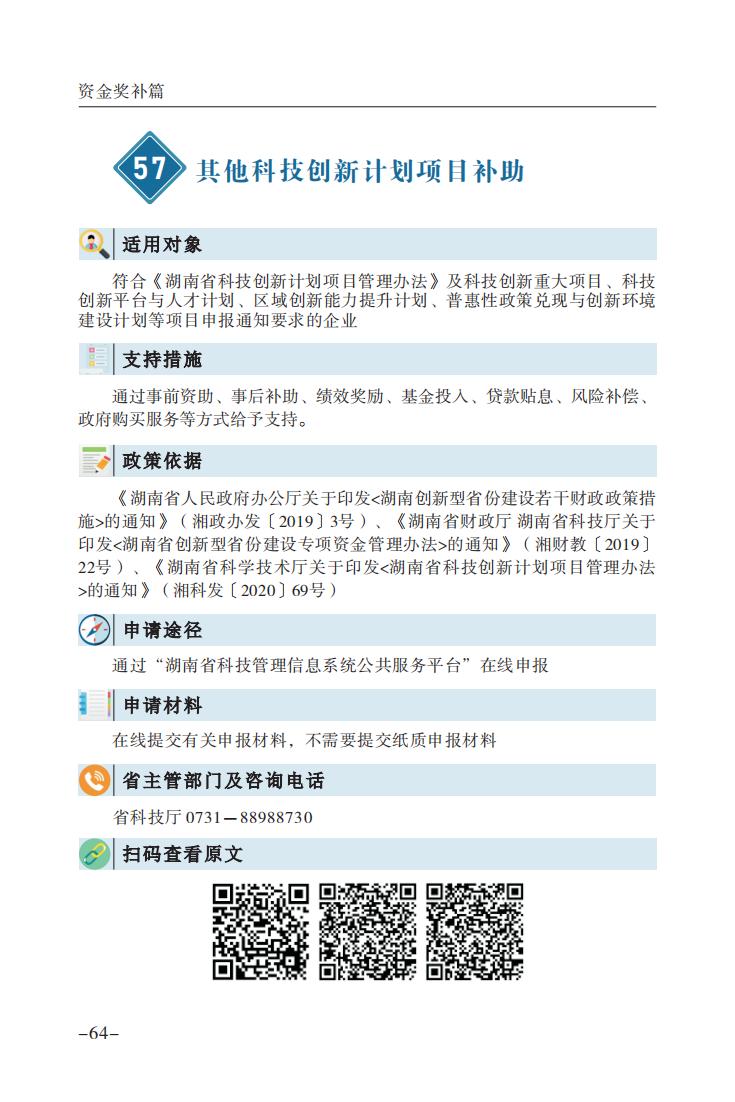 资金奖补篇

57 其他科技创新计划项目补助

适用对象

符合《湖南省科技创新计划项目管理办法》及科技创新重大项目、科技创新平台与人才计划、区域创新能力提升计划、普惠性政策兑现与创新环境建设计划等项目申报通知要求的企业

支持措施

通过事前资助、事后补助、绩效奖励、基金投入、贷款贴息、风险补偿、政府购买服务等方式给予支持。

政策依据

《湖南省人民政府办公厅关于印发<湖南创新型省份建设若干财政政策措施>的通知》（湘政办发〔2019〕3号）、《湖南省财政厅 湖南省科技厅关于印发<湖南省创新型省份建设专项资金管理办法>的通知》（湘财教〔2019〕22号）、《湖南省科学技术厅关于印发<湖南省科技创新计划项目管理办法>的通知》（湘科发〔2020〕69号）

申请途径

通过“湖南省科技管理信息系统公共服务平台”在线申报

申请材料

在线提交有关申报材料，不需要提交纸质申报材料

省主管部门及咨询电话

省科技厅 0731—88988730

扫码查看原文

–64–